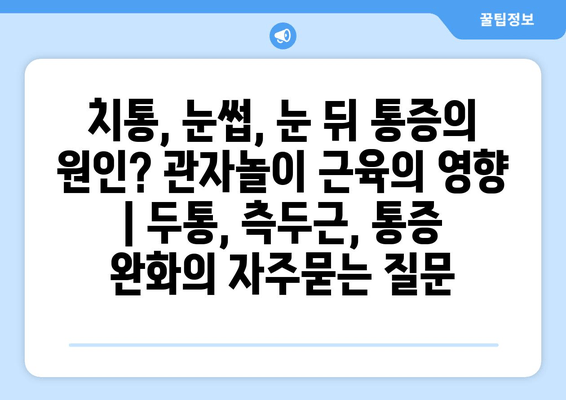 꿀팁정보

치통, 눈썹, 눈 뒤 통증의 원인? 관자놀이 근육의 영향 | 두통, 측두근, 통증 완화의 자주묻는 질문